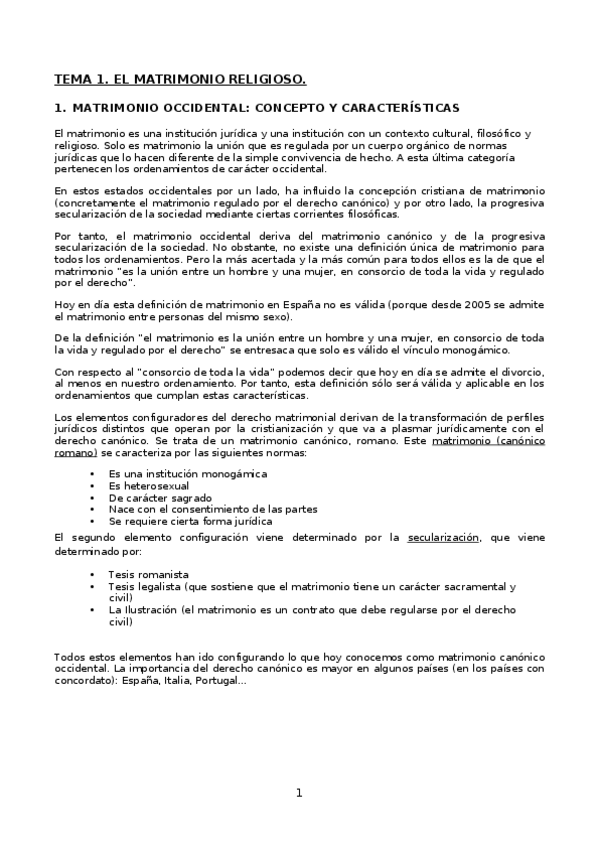 TEMA 1. EL MATRIMONIO RELIGIOSO.

1. MATRIMONIO OCCIDENTAL: CONCEPTO Y CARACTERÍSTICAS

El matrimonio es una institución jurídica y una institución con un contexto cultural, filosófico y religioso. Solo es matrimonio la unión que es regulada por un cuerpo orgánico de normas jurídicas que lo hacen diferente de la simple convivencia de hecho. A esta última categoría pertenecen los ordenamientos de carácter occidental.

En estos estados occidentales por un lado, ha influido la concepción cristiana de matrimonio (concretamente el matrimonio regulado por el derecho canónico) y por otro lado, la progresiva secularización de la sociedad mediante ciertas corrientes filosóficas.

Por tanto, el matrimonio occidental deriva del matrimonio canónico y de la progresiva secularización de la sociedad. No obstante, no existe una definición única de matrimonio para todos los ordenamientos. Pero la más acertada y la más común para todos ellos es la de que el matrimonio "es la unión entre un hombre y una mujer, en consorcio de toda la vida y regulado por el derecho".

Hoy en día esta definición de matrimonio en España no es válida (porque desde 2005 se admite el matrimonio entre personas del mismo sexo).

De la definición "el matrimonio es la unión entre un hombre y una mujer, en consorcio de toda la vida y regulado por el derecho" se entresaca que solo es válido el vínculo monogámico.

Con respecto al "consorcio de toda la vida" podemos decir que hoy en día se admite el divorcio, al menos en nuestro ordenamiento. Por tanto, esta definición sólo será válida y aplicable en los ordenamientos que cumplan estas características.

Los elementos configuradores del derecho matrimonial derivan de la transformación de perfiles jurídicos distintos que operan por la cristianización y que va a plasmar jurídicamente con el derecho canónico. Se trata de un matrimonio canónico, romano. Este matrimonio (canónico romano) se caracteriza por las siguientes normas:

• Es una institución monogámica
• Es heterosexual
• De carácter sagrado
• Nace con el consentimiento de las partes
• Se requiere cierta forma jurídica

El segundo elemento configuración viene determinado por la secularización, que viene determinado por:

• Tesis romanista
• Tesis legalista (que sostiene que el matrimonio tiene un carácter sacramental y civil)
• La Ilustración (el matrimonio es un contrato que debe regularse por el derecho civil)

Todos estos elementos han ido configurando lo que hoy conocemos como matrimonio canónico occidental. La importancia del derecho canónico es mayor en algunos países (en los países con concordato): España, Italia, Portugal...

1